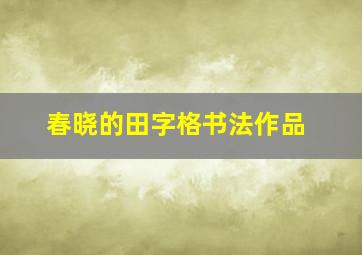 春晓的田字格书法作品